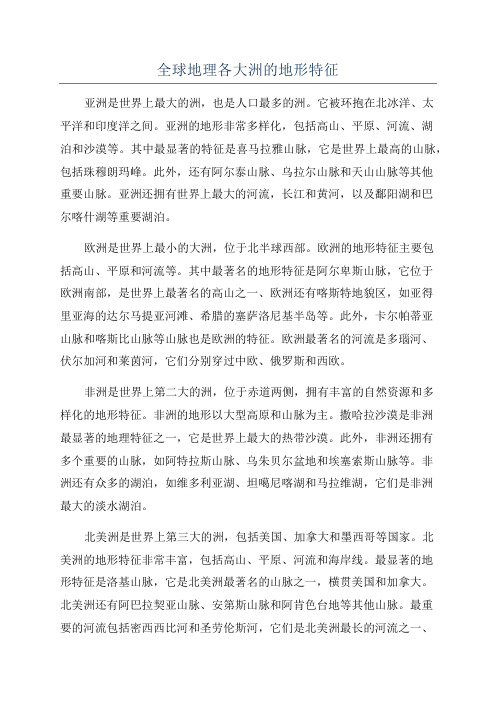 全球地理各大洲的地形特征

亚洲是世界上最大的洲，也是人口最多的洲。它被环抱在北冰洋、太平洋和印度洋之间。亚洲的地形非常多样化，包括高山、平原、河流、湖泊和沙漠等。其中最显著的特征是喜马拉雅山脉，它是世界上最高的山脉，包括珠穆朗玛峰。此外，还有阿尔泰山脉、乌拉尔山脉和天山山脉等其他重要山脉。亚洲还拥有世界上最大的河流，长江和黄河，以及鄱阳湖和巴尔喀什湖等重要湖泊。

欧洲是世界上最小的大洲，位于北半球西部。欧洲的地形特征主要包括高山、平原和河流等。其中最著名的地形特征是阿尔卑斯山脉，它位于欧洲南部，是世界上最著名的高山之一、欧洲还有喀斯特地貌区，如亚得里亚海的达尔马提亚河滩、希腊的塞萨洛尼基半岛等。此外，卡尔帕蒂亚山脉和喀斯比山脉等山脉也是欧洲的特征。欧洲最著名的河流是多瑙河、伏尔加河和莱茵河，它们分别穿过中欧、俄罗斯和西欧。

非洲是世界上第二大的洲，位于赤道两侧，拥有丰富的自然资源和多样化的地形特征。非洲的地形以大型高原和山脉为主。撒哈拉沙漠是非洲最显著的地理特征之一，它是世界上最大的热带沙漠。此外，非洲还拥有多个重要的山脉，如阿特拉斯山脉、乌朱贝尔盆地和埃塞索斯山脉等。非洲还有众多的湖泊，如维多利亚湖、坦噶尼喀湖和马拉维湖，它们是非洲最大的淡水湖泊。

北美洲是世界上第三大的洲，包括美国、加拿大和墨西哥等国家。北美洲的地形特征非常丰富，包括高山、平原、河流和海岸线。最显著的地形特征是洛基山脉，它是北美洲最著名的山脉之一，横贯美国和加拿大。北美洲还有阿巴拉契亚山脉、安第斯山脉和阿肯色台地等其他山脉。最重要的河流包括密西西比河和圣劳伦斯河，它们是北美洲最长的河流之一、